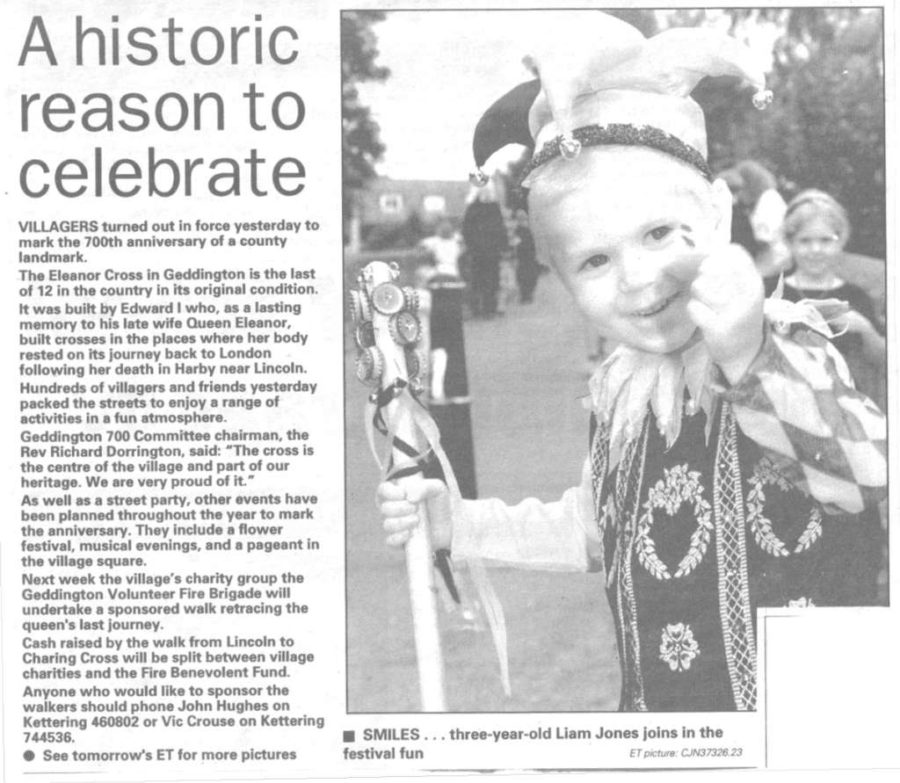 A historic reason to celebrate

VILLAGERS turned out in force yesterday to mark the 700th anniversary of a county landmark.

The Eleanor Cross in Geddington is the last of 12 in the country in its original condition.

It was built by Edward I who, as a lasting memory to his late wife Queen Eleanor, built crosses in the places where her body rested on its journey back to London following her death in Harby near Lincoln.

Hundreds of villagers and friends yesterday packed the streets to enjoy a range of activities in a fun atmosphere.

Geddington 700 Committee chairman, the Rev Richard Dorrington, said: "The cross is the centre of the village and part of our heritage. We are very proud of it."

As well as a street party, other events have been planned throughout the year to mark the anniversary. They include a flower festival, musical evenings, and a pageant in the village square.

Next week the village's charity group the Geddington Volunteer Fire Brigade will undertake a sponsored walk retracing the queen's last journey.

Cash raised by the walk from Lincoln to Charing Cross will be split between village charities and the Fire Benevolent Fund.

Anyone who would like to sponsor the walkers should phone John Hughes on Kettering 460802 or Vic Crouse on Kettering 744536.

● See tomorrow's ET for more pictures

■ SMILES . . . three-year-old Liam Jones joins in the festival fun

ET picture: CJN37326.23